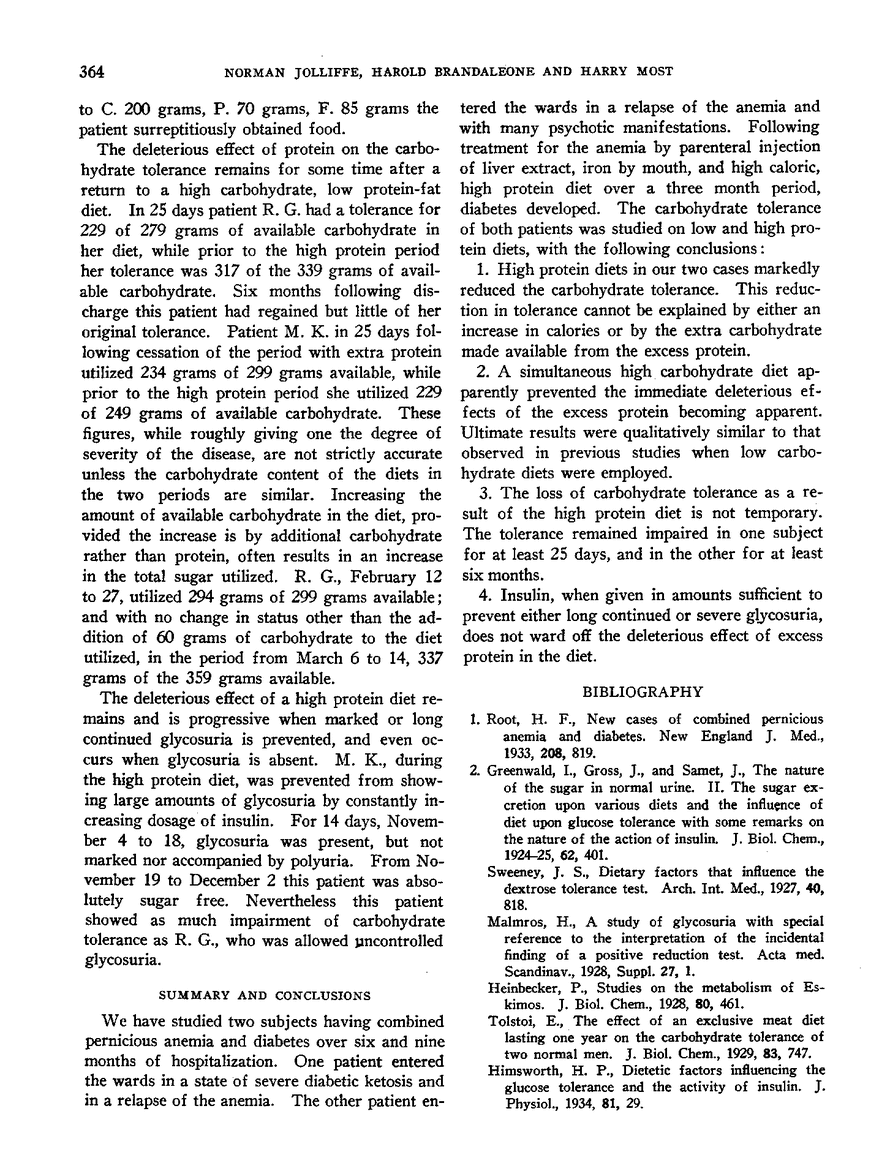 364 NORMAN JOLLIFFE, HAROLD BRANDALEONE AND HARRY MOST

to C. 200 grams, P. 70 grams, F. 85 grams the patient surreptitiously obtained food.

The deleterious effect of protein on the carbohydrate tolerance remains for some time after a return to a high carbohydrate, low protein-fat diet. In 25 days patient R. G. had a tolerance for 229 of 279 grams of available carbohydrate in her diet, while prior to the high protein period her tolerance was 317 of the 339 grams of available carbohydrate. Six months following discharge this patient had regained but little of her original tolerance. Patient M. K. in 25 days following cessation of the period with extra protein utilized 234 grams of 299 grams available, while prior to the high protein period she utilized 229 of 249 grams of available carbohydrate. These figures, while roughly giving one the degree of severity of the disease, are not strictly accurate unless the carbohydrate content of the diets in the two periods are similar. Increasing the amount of available carbohydrate in the diet, provided the increase is by additional carbohydrate rather than protein, often results in an increase in the total sugar utilized. R. G., February 12 to 27, utilized 294 grams of 299 grams available; and with no change in status other than the addition of 60 grams of carbohydrate to the diet utilized, in the period from March 6 to 14, 337 grams of the 359 grams available.

The deleterious effect of a high protein diet remains and is progressive when marked or long continued glycosuria is prevented, and even occurs when glycosuria is absent. M. K., during the high protein diet, was prevented from showing large amounts of glycosuria by constantly increasing dosage of insulin. For 14 days, November 4 to 18, glycosuria was present, but not marked nor accompanied by polyuria. From November 19 to December 2 this patient was absolutely sugar free. Nevertheless this patient showed as much impairment of carbohydrate tolerance as R. G., who was allowed uncontrolled glycosuria.

SUMMARY AND CONCLUSIONS

We have studied two subjects having combined pernicious anemia and diabetes over six and nine months of hospitalization. One patient entered the wards in a state of severe diabetic ketosis and in a relapse of the anemia. The other patient entered the wards in a relapse of the anemia and with many psychotic manifestations. Following treatment for the anemia by parenteral injection of liver extract, iron by mouth, and high caloric, high protein diet over a three month period, diabetes developed. The carbohydrate tolerance of both patients was studied on low and high protein diets, with the following conclusions:

1. High protein diets in our two cases markedly reduced the carbohydrate tolerance. This reduction in tolerance cannot be explained by either an increase in calories or by the extra carbohydrate made available from the excess protein.

2. A simultaneous high carbohydrate diet apparently prevented the immediate deleterious effects of the excess protein becoming apparent. Ultimate results were qualitatively similar to that observed in previous studies when low carbohydrate diets were employed.

3. The loss of carbohydrate tolerance as a result of the high protein diet is not temporary. The tolerance remained impaired in one subject for at least 25 days, and in the other for at least six months.

4. Insulin, when given in amounts sufficient to prevent either long continued or severe glycosuria, does not ward off the deleterious effect of excess protein in the diet.

BIBLIOGRAPHY

1. Root, H. F., New cases of combined pernicious anemia and diabetes. New England J. Med., 1933, 208, 819.

2. Greenwald, I., Gross, J., and Samet, J., The nature of the sugar in normal urine. II. The sugar excretion upon various diets and the influence of diet upon glucose tolerance with some remarks on the nature of the action of insulin. J. Biol. Chem., 1924–25, 62, 401.

Sweeney, J. S., Dietary factors that influence the dextrose tolerance test. Arch. Int. Med., 1927, 40, 818.

Malmros, H., A study of glycosuria with special reference to the interpretation of the incidental finding of a positive reduction test. Acta med. Scandinav., 1928, Suppl. 27, 1.

Heinbecker, P., Studies on the metabolism of Eskimos. J. Biol. Chem., 1928, 80, 461.

Tolstoi, E., The effect of an exclusive meat diet lasting one year on the carbohydrate tolerance of two normal men. J. Biol. Chem., 1929, 83, 747.

Himsworth, H. P., Dietetic factors influencing the glucose tolerance and the activity of insulin. J. Physiol., 1934, 81, 29.